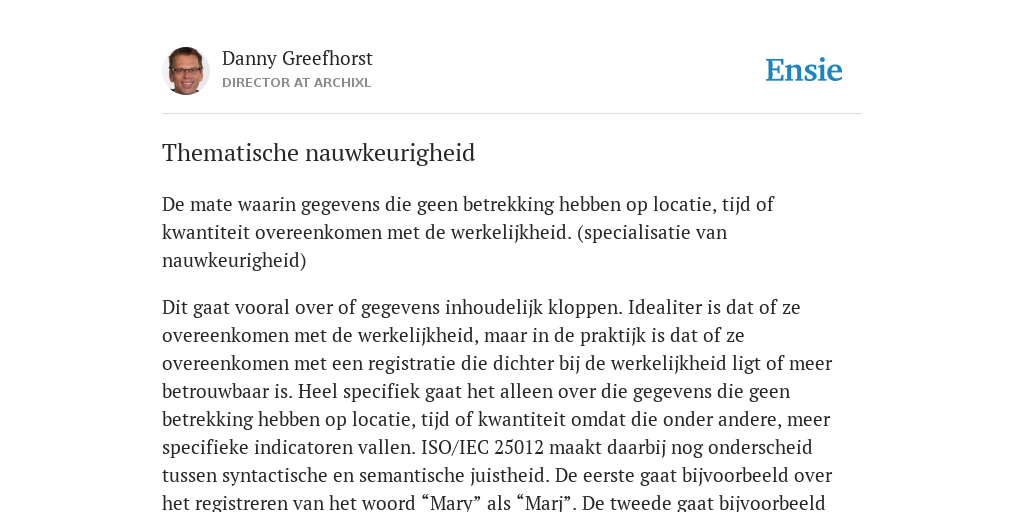 Danny Greefhorst
DIRECTOR AT ARCHIXL

Ensie

Thematische nauwkeurigheid

De mate waarin gegevens die geen betrekking hebben op locatie, tijd of kwantiteit overeenkomen met de werkelijkheid. (specialisatie van nauwkeurigheid)

Dit gaat vooral over of gegevens inhoudelijk kloppen. Idealiter is dat of ze overeenkomen met de werkelijkheid, maar in de praktijk is dat of ze overeenkomen met een registratie die dichter bij de werkelijkheid ligt of meer betrouwbaar is. Heel specifiek gaat het alleen over die gegevens die geen betrekking hebben op locatie, tijd of kwantiteit omdat die onder andere, meer specifieke indicatoren vallen. ISO/IEC 25012 maakt daarbij nog onderscheid tussen syntactische en semantische juistheid. De eerste gaat bijvoorbeeld over het registreren van het woord “Mary” als “Marj”. De tweede gaat bijvoorbeeld